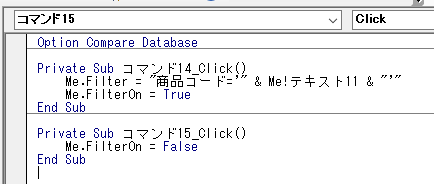 コマンド15
Click

Option Compare Database

Private Sub コマンド14_Click()
    Me.Filter = "商品コード='" & Me!テキスト11 & "'"
    Me.FilterOn = True
End Sub

Private Sub コマンド15_Click()
    Me.FilterOn = False
End Sub